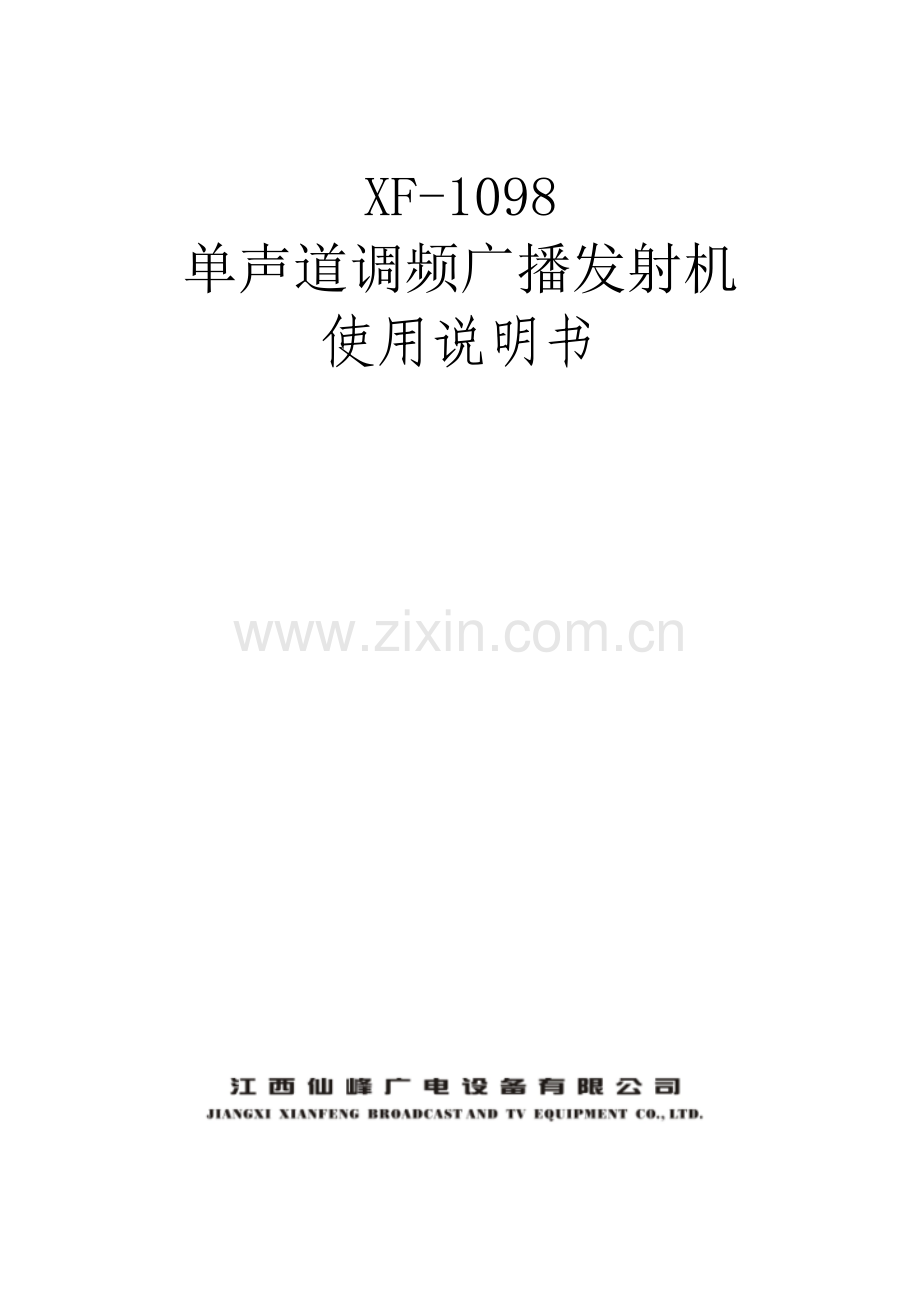 XF-1098
单声道调频广播发射机
使用说明书

www.zixin.com.cn

江西仙峰广电设备有限公司
JIANGXI XIANFENG BROADCAST AND TV EQUIPMENT CO., LTD.